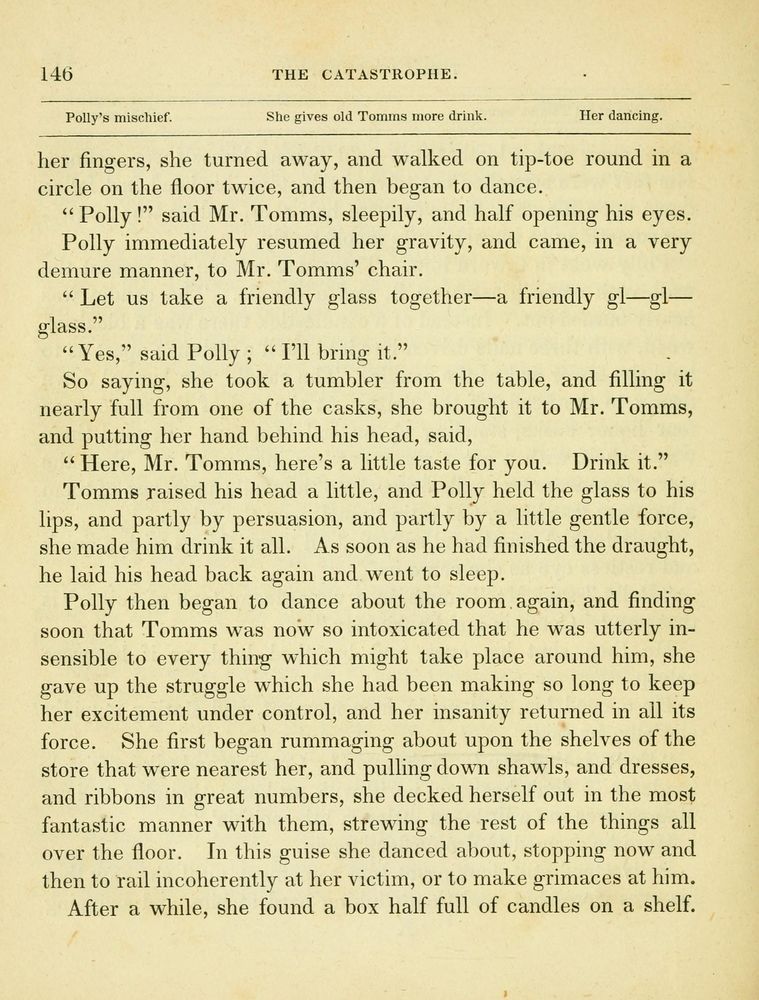 146 THE CATASTROPHE.

Polly's mischief. She gives old Tomms more drink. Her dancing.

her fingers, she turned away, and walked on tip-toe round in a circle on the floor twice, and then began to dance.

"Polly!" said Mr. Tomms, sleepily, and half opening his eyes.

Polly immediately resumed her gravity, and came, in a very demure manner, to Mr. Tomms' chair.

"Let us take a friendly glass together—a friendly gl—gl—glass."

"Yes," said Polly; "I'll bring it."

So saying, she took a tumbler from the table, and filling it nearly full from one of the casks, she brought it to Mr. Tomms, and putting her hand behind his head, said,

"Here, Mr. Tomms, here's a little taste for you. Drink it."

Tomms raised his head a little, and Polly held the glass to his lips, and partly by persuasion, and partly by a little gentle force, she made him drink it all. As soon as he had finished the draught, he laid his head back again and went to sleep.

Polly then began to dance about the room again, and finding soon that Tomms was now so intoxicated that he was utterly insensible to every thing which might take place around him, she gave up the struggle which she had been making so long to keep her excitement under control, and her insanity returned in all its force. She first began rummaging about upon the shelves of the store that were nearest her, and pulling down shawls, and dresses, and ribbons in great numbers, she decked herself out in the most fantastic manner with them, strewing the rest of the things all over the floor. In this guise she danced about, stopping now and then to rail incoherently at her victim, or to make grimaces at him.

After a while, she found a box half full of candles on a shelf.